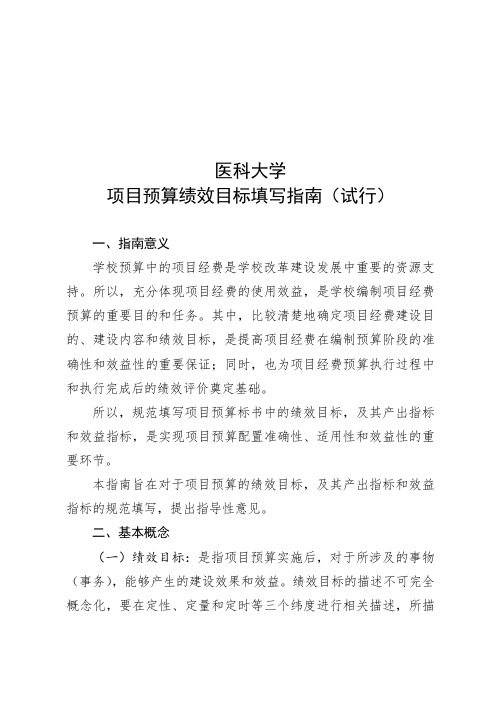 医科大学
项目预算绩效目标填写指南（试行）

一、指南意义

学校预算中的项目经费是学校改革建设发展中重要的资源支持。所以，充分体现项目经费的使用效益，是学校编制项目经费预算的重要目的和任务。其中，比较清楚地确定项目经费建设目的、建设内容和绩效目标，是提高项目经费在编制预算阶段的准确性和效益性的重要保证；同时，也为项目经费预算执行过程中和执行完成后的绩效评价奠定基础。

所以，规范填写项目预算标书中的绩效目标，及其产出指标和效益指标，是实现项目预算配置准确性、适用性和效益性的重要环节。

本指南旨在对于项目预算的绩效目标，及其产出指标和效益指标的规范填写，提出指导性意见。

二、基本概念

（一）绩效目标：是指项目预算实施后，对于所涉及的事物（事务），能够产生的建设效果和效益。绩效目标的描述不可完全概念化，要在定性、定量和定时等三个纬度进行相关描述，所描